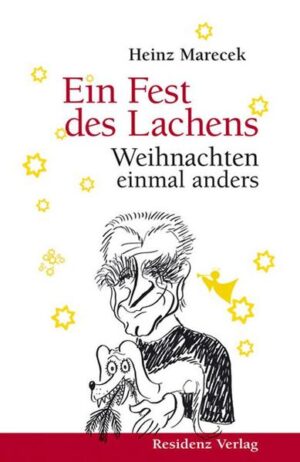 Heinz Marecek

Ein Fest des Lachens

Weihnachten einmal anders

Residenz Verlag